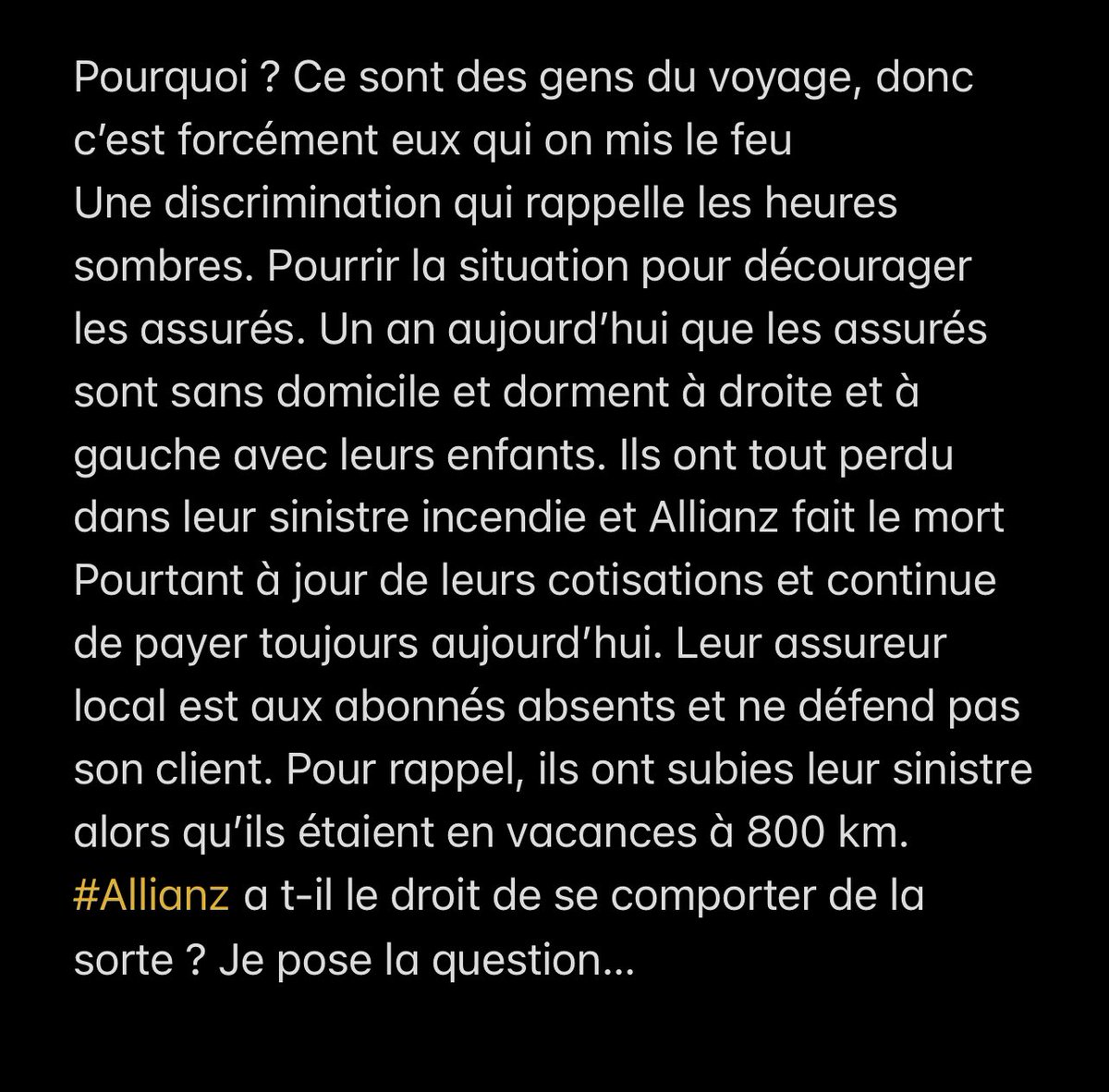 Pourquoi ? Ce sont des gens du voyage, donc c'est forcément eux qui on mis le feu
Une discrimination qui rappelle les heures sombres. Pourrir la situation pour décourager les assurés. Un an aujourd'hui que les assurés sont sans domicile et dorment à droite et à gauche avec leurs enfants. Ils ont tout perdu dans leur sinistre incendie et Allianz fait le mort
Pourtant à jour de leurs cotisations et continue de payer toujours aujourd'hui. Leur assureur local est aux abonnés absents et ne défend pas son client. Pour rappel, ils ont subies leur sinistre alors qu'ils étaient en vacances à 800 km. #Allianz a t-il le droit de se comporter de la sorte ? Je pose la question...